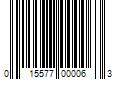 0 15577 00006 3